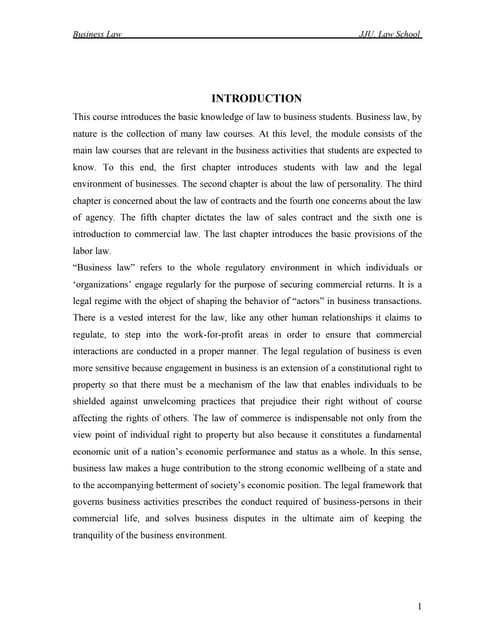 Business Law JJU, Law School

INTRODUCTION

This course introduces the basic knowledge of law to business students. Business law, by nature is the collection of many law courses. At this level, the module consists of the main law courses that are relevant in the business activities that students are expected to know. To this end, the first chapter introduces students with law and the legal environment of businesses. The second chapter is about the law of personality. The third chapter is concerned about the law of contracts and the fourth one concerns about the law of agency. The fifth chapter dictates the law of sales contract and the sixth one is introduction to commercial law. The last chapter introduces the basic provisions of the labor law.

"Business law" refers to the whole regulatory environment in which individuals or 'organizations' engage regularly for the purpose of securing commercial returns. It is a legal regime with the object of shaping the behavior of "actors" in business transactions. There is a vested interest for the law, like any other human relationships it claims to regulate, to step into the work-for-profit areas in order to ensure that commercial interactions are conducted in a proper manner. The legal regulation of business is even more sensitive because engagement in business is an extension of a constitutional right to property so that there must be a mechanism of the law that enables individuals to be shielded against unwelcoming practices that prejudice their right without of course affecting the rights of others. The law of commerce is indispensable not only from the view point of individual right to property but also because it constitutes a fundamental economic unit of a nation's economic performance and status as a whole. In this sense, business law makes a huge contribution to the strong economic wellbeing of a state and to the accompanying betterment of society's economic position. The legal framework that governs business activities prescribes the conduct required of business-persons in their commercial life, and solves business disputes in the ultimate aim of keeping the tranquility of the business environment.

1